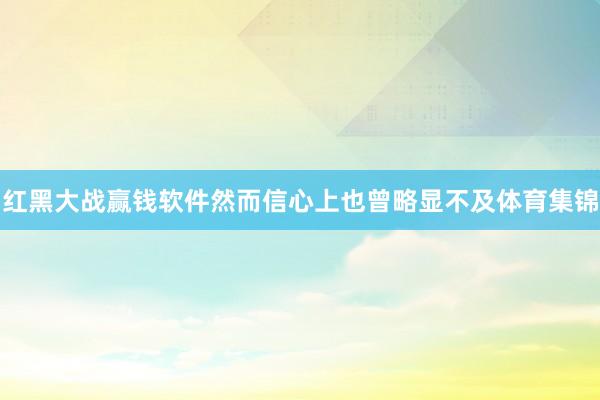 红黑大战赢钱软件然而信心上也曾略显不及体育集锦